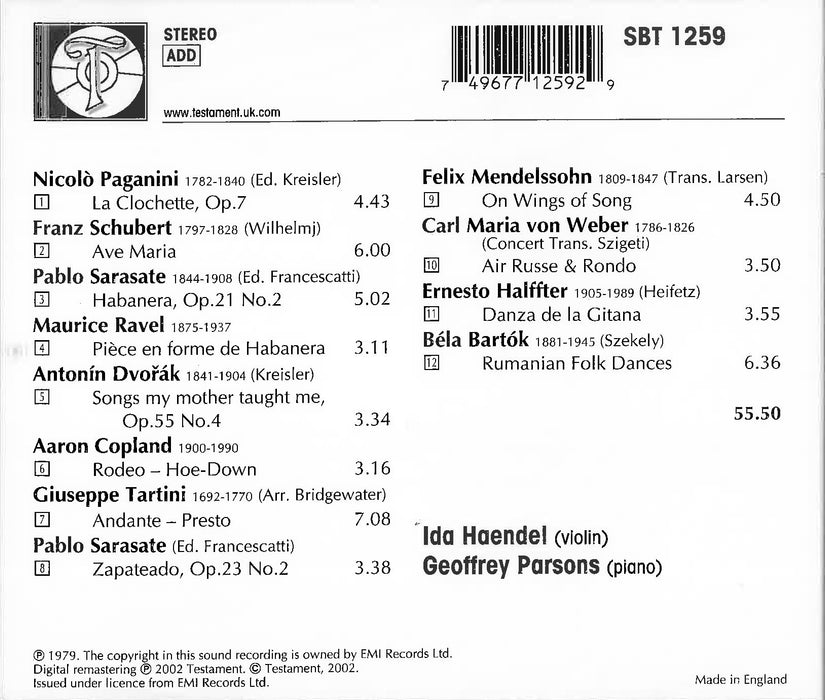 STEREO
ADD

www.testament.uk.com

7 49677 12592 9

SBT 1259

Nicolò Paganini 1782-1840 (Ed. Kreisler)
1 La Clochette, Op.7 4.43
Franz Schubert 1797-1828 (Wilhelmj)
2 Ave Maria 6.00
Pablo Sarasate 1844-1908 (Ed. Francescatti)
3 Habanera, Op.21 No.2 5.02
Maurice Ravel 1875-1937
4 Pièce en forme de Habanera 3.11
Antonín Dvořák 1841-1904 (Kreisler)
5 Songs my mother taught me, Op.55 No.4 3.34
Aaron Copland 1900-1990
6 Rodeo – Hoe-Down 3.16
Giuseppe Tartini 1692-1770 (Arr. Bridgewater)
7 Andante – Presto 7.08
Pablo Sarasate (Ed. Francescatti)
8 Zapateado, Op.23 No.2 3.38

Felix Mendelssohn 1809-1847 (Trans. Larsen)
9 On Wings of Song 4.50
Carl Maria von Weber 1786-1826 (Concert Trans. Szigeti)
10 Air Russe & Rondo 3.50
Ernesto Halffter 1905-1989 (Heifetz)
11 Danza de la Gitana 3.55
Béla Bartók 1881-1945 (Szekely)
12 Rumanian Folk Dances 6.36

55.50

Ida Haendel (violin)
Geoffrey Parsons (piano)

℗ 1979. The copyright in this sound recording is owned by EMI Records Ltd.
Digital remastering ℗ 2002 Testament. © Testament, 2002.
Issued under licence from EMI Records Ltd.

Made in England